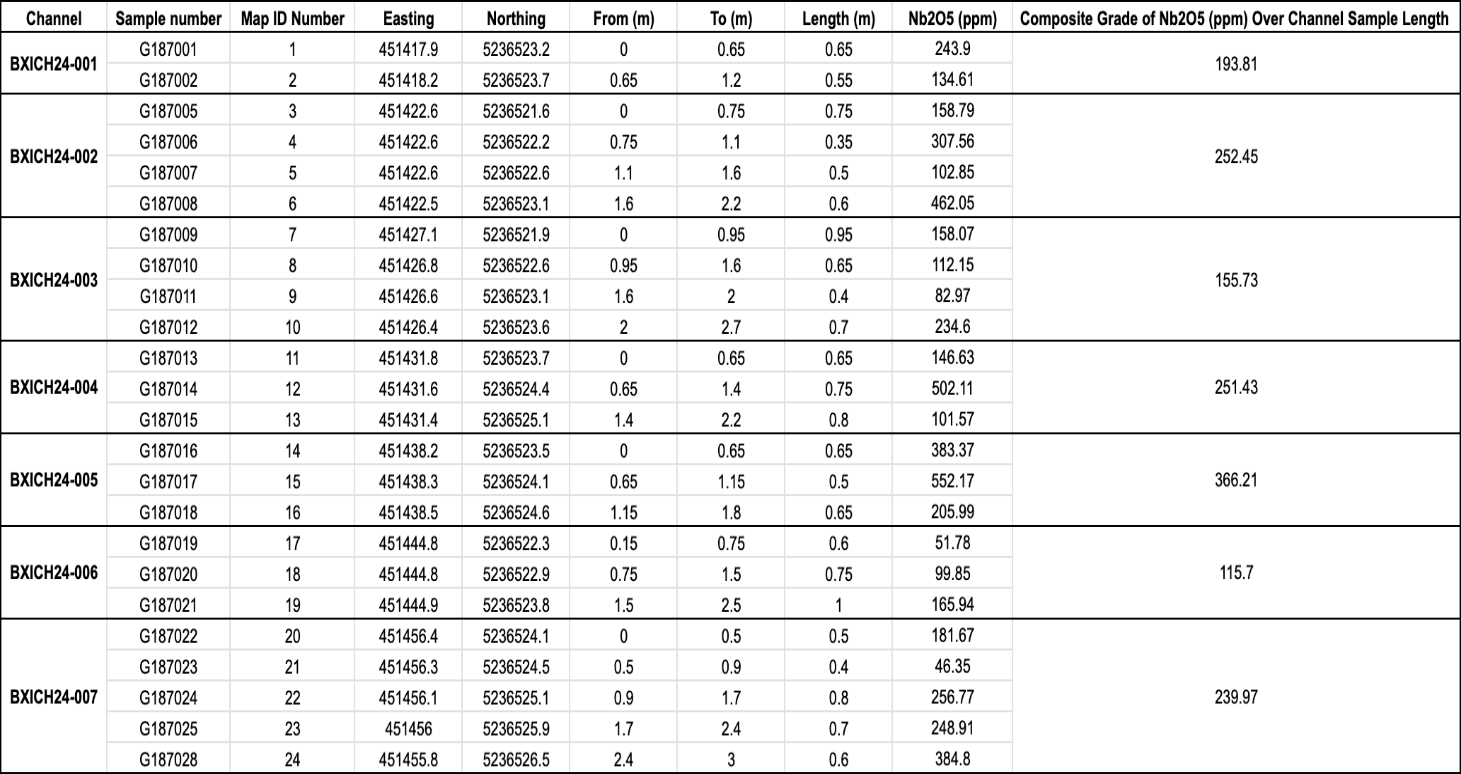 | Channel | Sample number | Map ID Number | Easting | Northing | From (m) | To (m) | Length (m) | Nb2O5 (ppm) | Composite Grade of Nb2O5 (ppm) Over Channel Sample Length |
|---|---|---|---|---|---|---|---|---|---|
| BXICH24-001 | G187001 | 1 | 451417.9 | 5236523.2 | 0 | 0.65 | 0.65 | 243.9 | 193.81 |
| | G187002 | 2 | 451418.2 | 5236523.7 | 0.65 | 1.2 | 0.55 | 134.61 | |
| BXICH24-002 | G187005 | 3 | 451422.6 | 5236521.6 | 0 | 0.75 | 0.75 | 158.79 | 252.45 |
| | G187006 | 4 | 451422.6 | 5236522.2 | 0.75 | 1.1 | 0.35 | 307.56 | |
| | G187007 | 5 | 451422.6 | 5236522.6 | 1.1 | 1.6 | 0.5 | 102.85 | |
| | G187008 | 6 | 451422.5 | 5236523.1 | 1.6 | 2.2 | 0.6 | 462.05 | |
| BXICH24-003 | G187009 | 7 | 451427.1 | 5236521.9 | 0 | 0.95 | 0.95 | 158.07 | 155.73 |
| | G187010 | 8 | 451426.8 | 5236522.6 | 0.95 | 1.6 | 0.65 | 112.15 | |
| | G187011 | 9 | 451426.6 | 5236523.1 | 1.6 | 2 | 0.4 | 82.97 | |
| | G187012 | 10 | 451426.4 | 5236523.6 | 2 | 2.7 | 0.7 | 234.6 | |
| BXICH24-004 | G187013 | 11 | 451431.8 | 5236523.7 | 0 | 0.65 | 0.65 | 146.63 | 251.43 |
| | G187014 | 12 | 451431.6 | 5236524.4 | 0.65 | 1.4 | 0.75 | 502.11 | |
| | G187015 | 13 | 451431.4 | 5236525.1 | 1.4 | 2.2 | 0.8 | 101.57 | |
| BXICH24-005 | G187016 | 14 | 451438.2 | 5236523.5 | 0 | 0.65 | 0.65 | 383.37 | 366.21 |
| | G187017 | 15 | 451438.3 | 5236524.1 | 0.65 | 1.15 | 0.5 | 552.17 | |
| | G187018 | 16 | 451438.5 | 5236524.6 | 1.15 | 1.8 | 0.65 | 205.99 | |
| BXICH24-006 | G187019 | 17 | 451444.8 | 5236522.3 | 0.15 | 0.75 | 0.6 | 51.78 | 115.7 |
| | G187020 | 18 | 451444.8 | 5236522.9 | 0.75 | 1.5 | 0.75 | 99.85 | |
| | G187021 | 19 | 451444.9 | 5236523.8 | 1.5 | 2.5 | 1 | 165.94 | |
| BXICH24-007 | G187022 | 20 | 451456.4 | 5236524.1 | 0 | 0.5 | 0.5 | 181.67 | 239.97 |
| | G187023 | 21 | 451456.3 | 5236524.5 | 0.5 | 0.9 | 0.4 | 46.35 | |
| | G187024 | 22 | 451456.1 | 5236525.1 | 0.9 | 1.7 | 0.8 | 256.77 | |
| | G187025 | 23 | 451456 | 5236525.9 | 1.7 | 2.4 | 0.7 | 248.91 | |
| | G187028 | 24 | 451455.8 | 5236526.5 | 2.4 | 3 | 0.6 | 384.8 | |